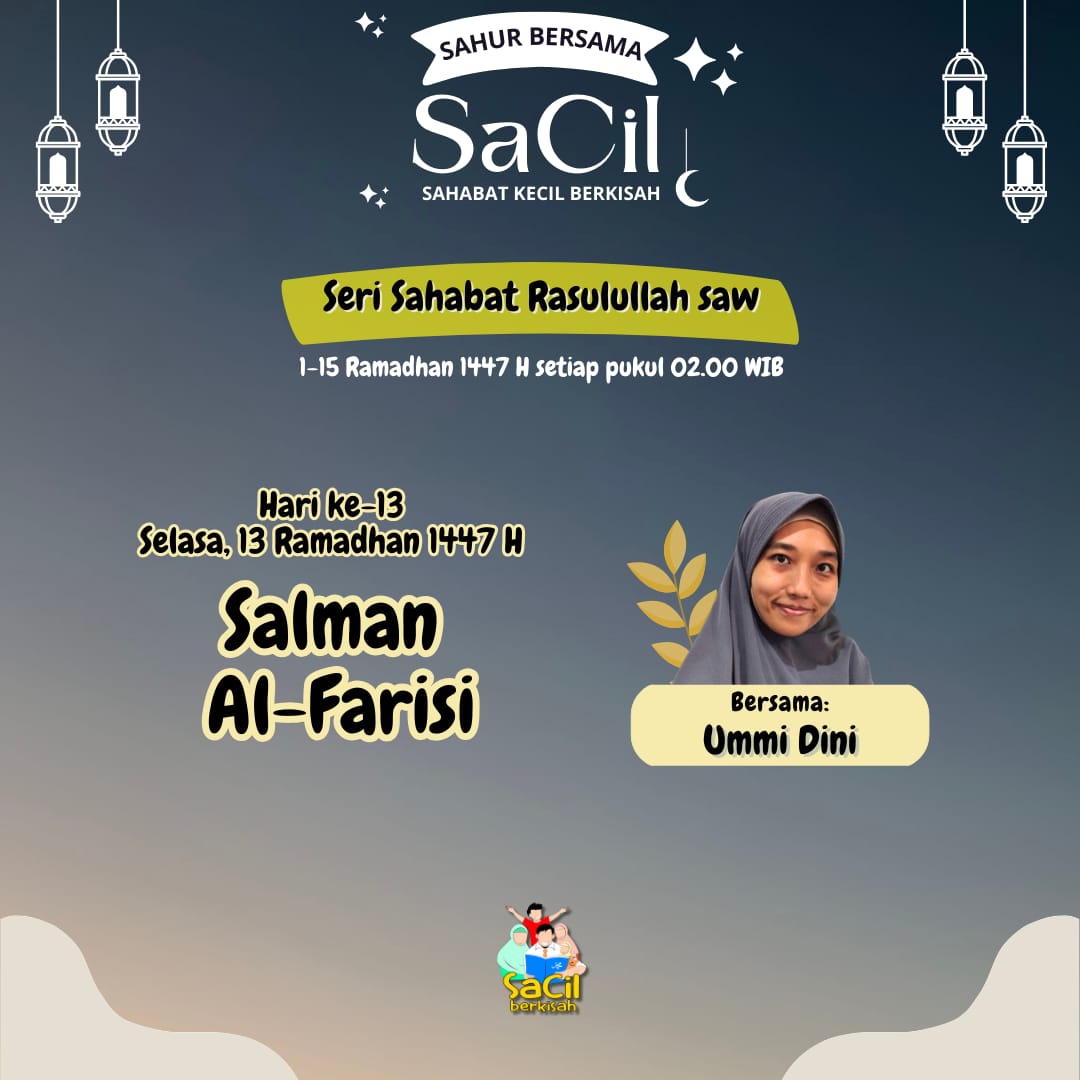 SAHUR BERSAMA
SaCil
SAHABAT KECIL BERKISAH

Seri Sahabat Rasulullah saw

1-15 Ramadhan 1447 H setiap pukul 02.00 WIB

Hari ke-13
Selasa, 13 Ramadhan 1447 H

Salman Al-Farisi

Bersama:
Ummi Dini

SaCil
berkisah